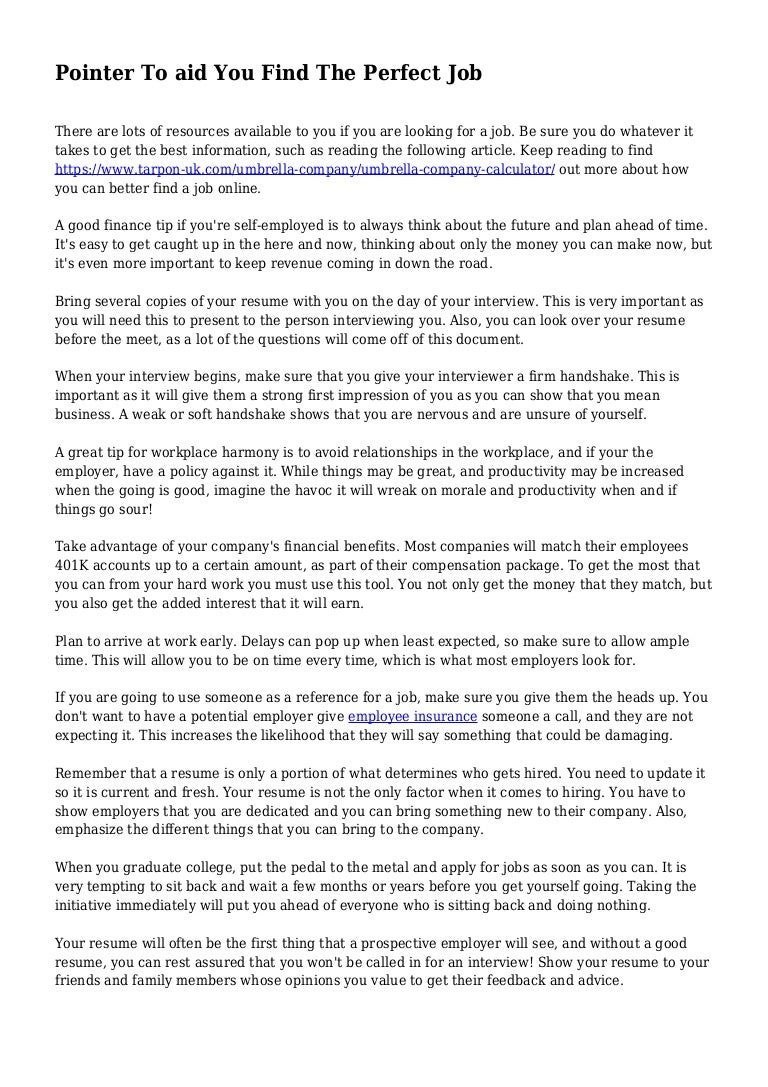 Pointer To aid You Find The Perfect Job

There are lots of resources available to you if you are looking for a job. Be sure you do whatever it takes to get the best information, such as reading the following article. Keep reading to find https://www.tarpon-uk.com/umbrella-company/umbrella-company-calculator/ out more about how you can better find a job online.

A good finance tip if you're self-employed is to always think about the future and plan ahead of time. It's easy to get caught up in the here and now, thinking about only the money you can make now, but it's even more important to keep revenue coming in down the road.

Bring several copies of your resume with you on the day of your interview. This is very important as you will need this to present to the person interviewing you. Also, you can look over your resume before the meet, as a lot of the questions will come off of this document.

When your interview begins, make sure that you give your interviewer a firm handshake. This is important as it will give them a strong first impression of you as you can show that you mean business. A weak or soft handshake shows that you are nervous and are unsure of yourself.

A great tip for workplace harmony is to avoid relationships in the workplace, and if your the employer, have a policy against it. While things may be great, and productivity may be increased when the going is good, imagine the havoc it will wreak on morale and productivity when and if things go sour!

Take advantage of your company's financial benefits. Most companies will match their employees 401K accounts up to a certain amount, as part of their compensation package. To get the most that you can from your hard work you must use this tool. You not only get the money that they match, but you also get the added interest that it will earn.

Plan to arrive at work early. Delays can pop up when least expected, so make sure to allow ample time. This will allow you to be on time every time, which is what most employers look for.

If you are going to use someone as a reference for a job, make sure you give them the heads up. You don't want to have a potential employer give employee insurance someone a call, and they are not expecting it. This increases the likelihood that they will say something that could be damaging.

Remember that a resume is only a portion of what determines who gets hired. You need to update it so it is current and fresh. Your resume is not the only factor when it comes to hiring. You have to show employers that you are dedicated and you can bring something new to their company. Also, emphasize the different things that you can bring to the company.

When you graduate college, put the pedal to the metal and apply for jobs as soon as you can. It is very tempting to sit back and wait a few months or years before you get yourself going. Taking the initiative immediately will put you ahead of everyone who is sitting back and doing nothing.

Your resume will often be the first thing that a prospective employer will see, and without a good resume, you can rest assured that you won't be called in for an interview! Show your resume to your friends and family members whose opinions you value to get their feedback and advice.